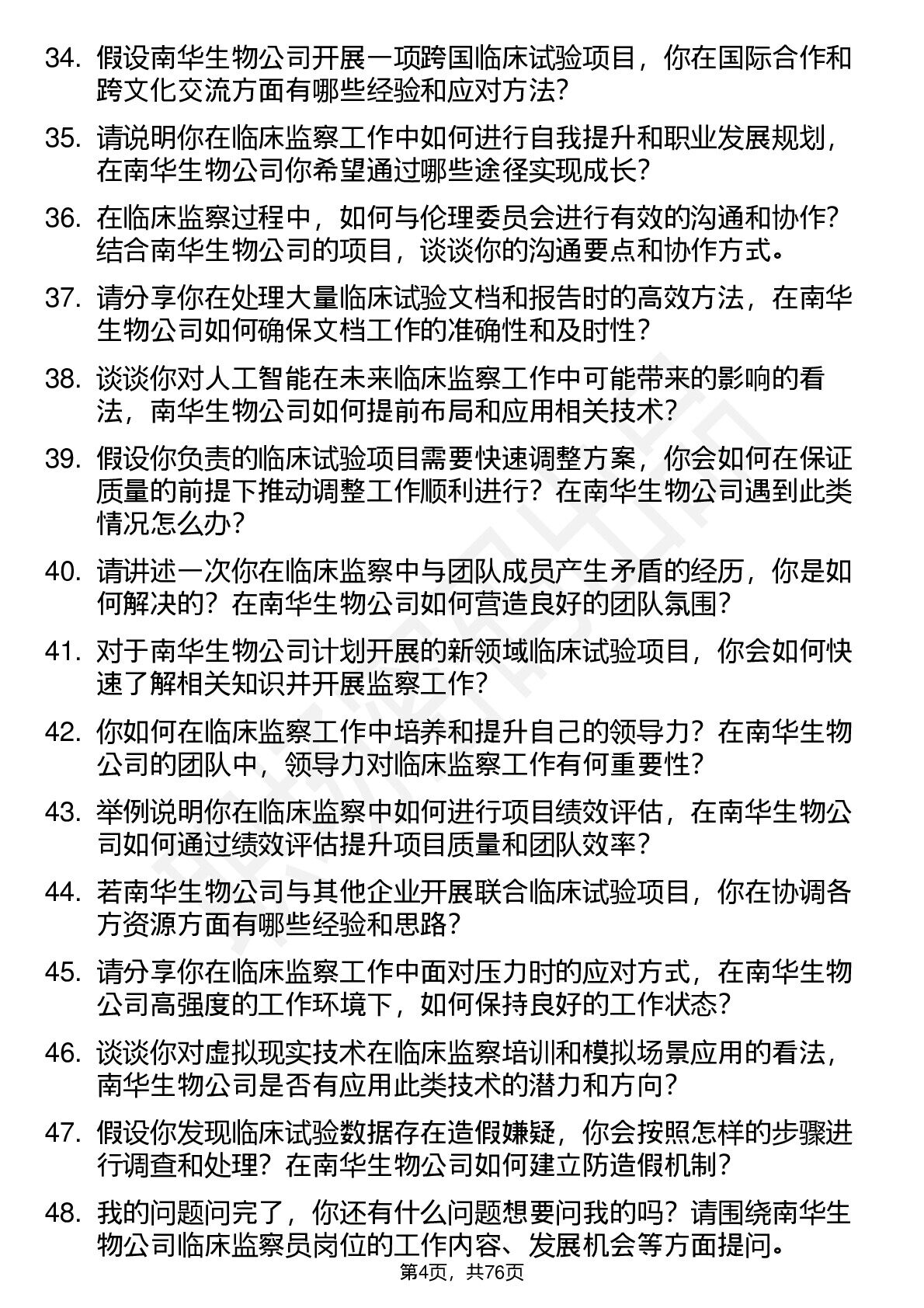 34. 假设南华生物公司开展一项跨国临床试验项目，你在国际合作和跨文化交流方面有哪些经验和应对方法？

35. 请说明你在临床监察工作中如何进行自我提升和职业发展规划，在南华生物公司你希望通过哪些途径实现成长？

36. 在临床监察过程中，如何与伦理委员会进行有效的沟通和协作？结合南华生物公司的项目，谈谈你的沟通要点和协作方式。

37. 请分享你在处理大量临床试验文档和报告时的高效方法，在南华生物公司如何确保文档工作的准确性和及时性？

38. 谈谈你对人工智能在未来临床监察工作中可能带来的影响的看法，南华生物公司如何提前布局和应用相关技术？

39. 假设你负责的临床试验项目需要快速调整方案，你会如何在保证质量的前提下推动调整工作顺利进行？在南华生物公司遇到此类情况怎么办？

40. 请讲述一次你在临床监察中与团队成员产生矛盾的经历，你是如何解决的？在南华生物公司如何营造良好的团队氛围？

41. 对于南华生物公司计划开展的新领域临床试验项目，你会如何快速了解相关知识并开展监察工作？

42. 你如何在临床监察工作中培养和提升自己的领导力？在南华生物公司的团队中，领导力对临床监察工作有何重要性？

43. 举例说明你在临床监察中如何进行项目绩效评估，在南华生物公司如何通过绩效评估提升项目质量和团队效率？

44. 若南华生物公司与其他企业开展联合临床试验项目，你在协调各方资源方面有哪些经验和思路？

45. 请分享你在临床监察工作中面对压力时的应对方式，在南华生物公司高强度的工作环境下，如何保持良好的工作状态？

46. 谈谈你对虚拟现实技术在临床监察培训和模拟场景应用的看法，南华生物公司是否有应用此类技术的潜力和方向？

47. 假设你发现临床试验数据存在造假嫌疑，你会按照怎样的步骤进行调查和处理？在南华生物公司如何建立防造假机制？

48. 我的问题问完了，你还有什么问题想要问我的吗？请围绕南华生物公司临床监察员岗位的工作内容、发展机会等方面提问。

第4页，共76页